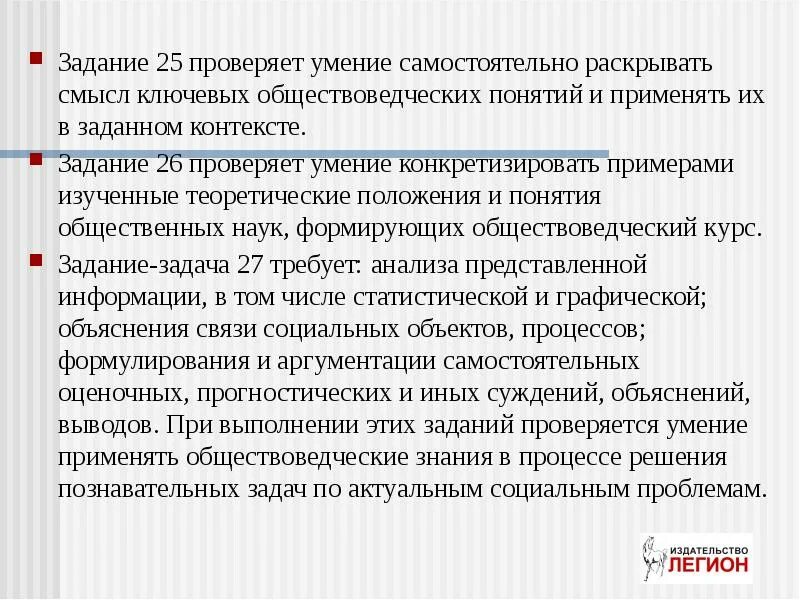 Задание 25 проверяет умение самостоятельно раскрывать смысл ключевых обществоведческих понятий и применять их в заданном контексте.

Задание 26 проверяет умение конкретизировать примерами изученные теоретические положения и понятия общественных наук, формирующих обществоведческий курс.

Задание-задача 27 требует: анализа представленной информации, в том числе статистической и графической; объяснения связи социальных объектов, процессов; формулирования и аргументации самостоятельных оценочных, прогностических и иных суждений, объяснений, выводов. При выполнении этих заданий проверяется умение применять обществоведческие знания в процессе решения познавательных задач по актуальным социальным проблемам.

ИЗДАТЕЛЬСТВО
ЛЕГИОН